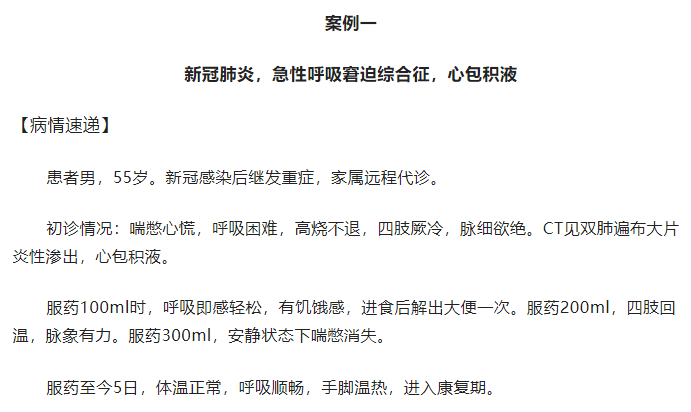 案例一

新冠肺炎，急性呼吸窘迫综合征，心包积液

【病情速递】

患者男，55岁。新冠感染后继发重症，家属远程代诊。

初诊情况：喘憋心慌，呼吸困难，高烧不退，四肢厥冷，脉细欲绝。CT见双肺遍布大片炎性渗出，心包积液。

服药100ml时，呼吸即感轻松，有饥饿感，进食后解出大便一次。服药200ml，四肢回温，脉象有力。服药300ml，安静状态下喘憋消失。

服药至今5日，体温正常，呼吸顺畅，手脚温热，进入康复期。